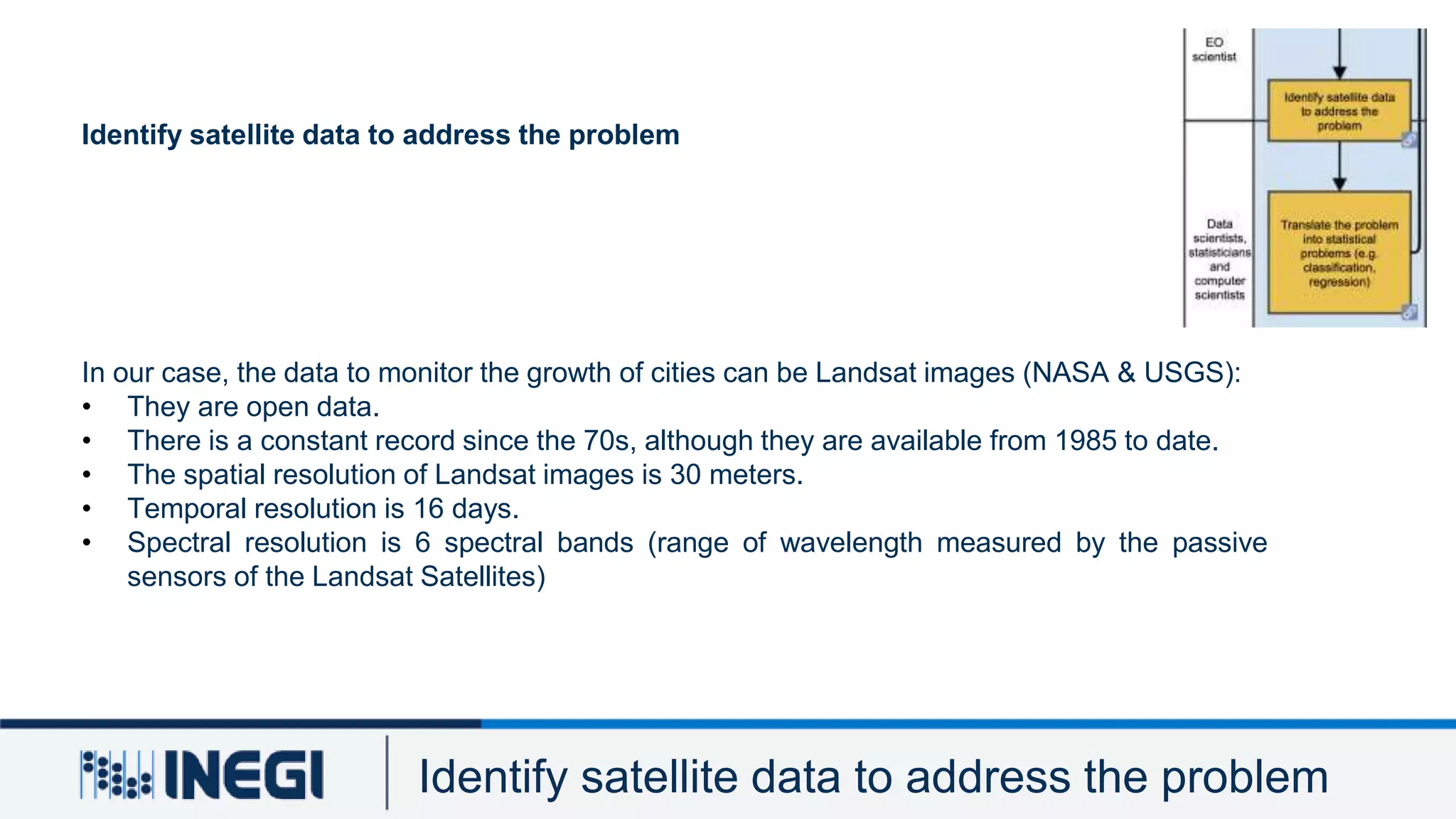 Identify satellite data to address the problem

EO scientist

Identify satellite data to address the problem

Data scientists, statisticians and computer scientists

Translate the problem into statistical problems (e.g. classification, regression)

In our case, the data to monitor the growth of cities can be Landsat images (NASA & USGS):

• They are open data.
• There is a constant record since the 70s, although they are available from 1985 to date.
• The spatial resolution of Landsat images is 30 meters.
• Temporal resolution is 16 days.
• Spectral resolution is 6 spectral bands (range of wavelength measured by the passive sensors of the Landsat Satellites)

INEGI

Identify satellite data to address the problem